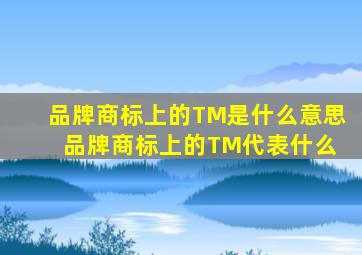 品牌商标上的TM是什么意思
品牌商标上的TM代表什么